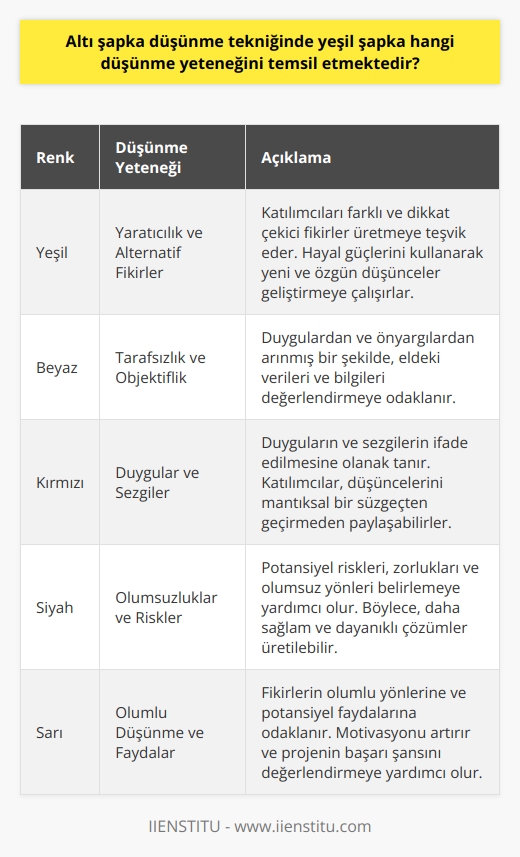 Altı şapka düşünme tekniğinde yeşil şapka hangi düşünme yeteneğini temsil etmektedir?

| Renk | Düşünme Yeteneği | Açıklama |
|---|---|---|
| Yeşil | Yaratıcılık ve Alternatif Fikirler | Katılımcıları farklı ve dikkat çekici fikirler üretmeye teşvik eder. Hayal güçlerini kullanarak yeni ve özgün düşünceler geliştirmeye çalışırlar. |
| Beyaz | Tarafsızlık ve Objektiflik | Duygulardan ve önyargılardan arınmış bir şekilde, eldeki verileri ve bilgileri değerlendirmeye odaklanır. |
| Kırmızı | Duygular ve Sezgiler | Duyguların ve sezgilerin ifade edilmesine olanak tanır. Katılımcılar, düşüncelerini mantıksal bir süzgeçten geçirmeden paylaşabilirler. |
| Siyah | Olumsuzluklar ve Riskler | Potansiyel riskleri, zorlukları ve olumsuz yönleri belirlemeye yardımcı olur. Böylece, daha sağlam ve dayanıklı çözümler üretilebilir. |
| Sarı | Olumlu Düşünme ve Faydalar | Fikirlerin olumlu yönlerine ve potansiyel faydalarına odaklanır. Motivasyonu artırır ve projenin başarı şansını değerlendirmeye yardımcı olur. |

IIENSTITU - www.iienstitu.com